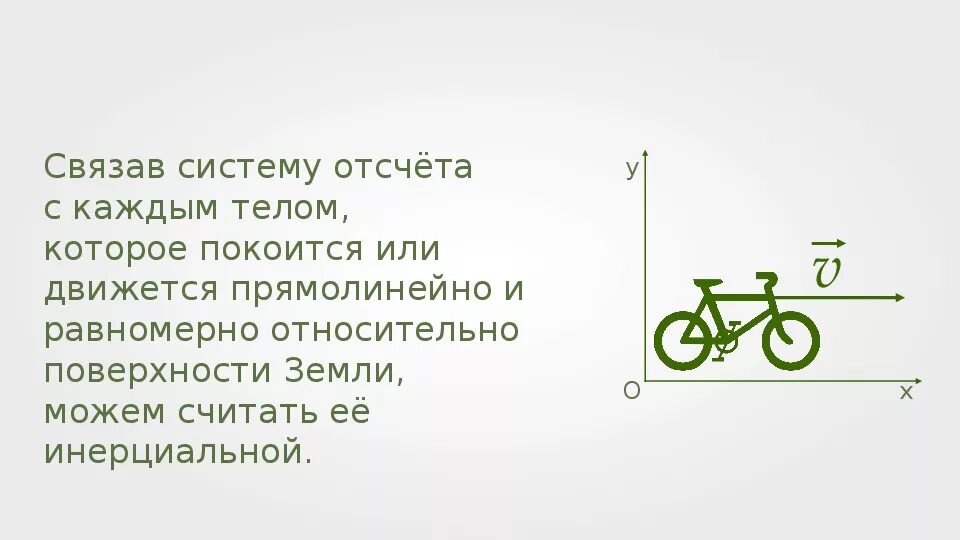 Связав систему отсчёта с каждым телом, которое покоится или движется прямолинейно и равномерно относительно поверхности Земли, можем считать её инерциальной.

y

$\vec{v}$

O

x